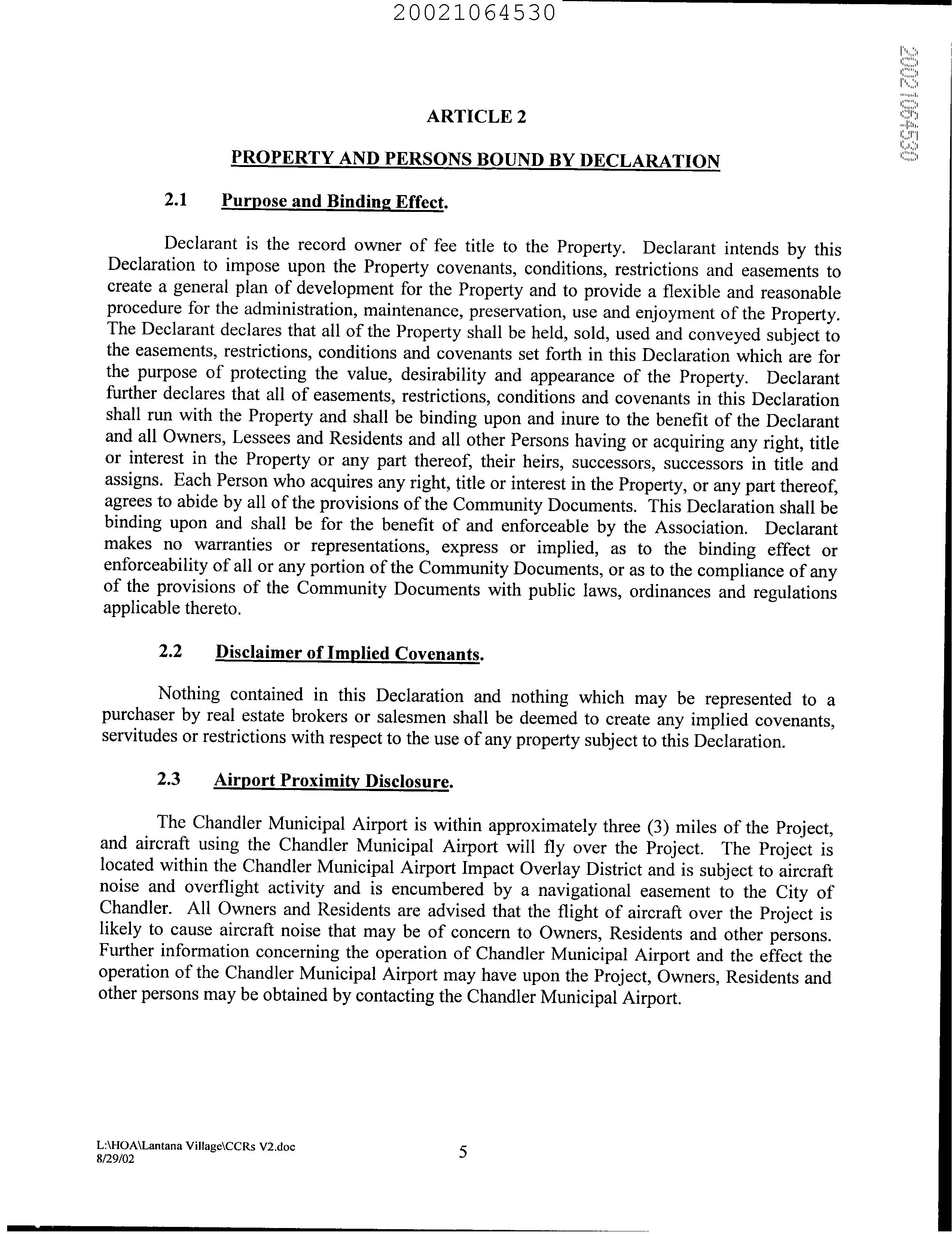 20021064530

20021064530

ARTICLE 2

PROPERTY AND PERSONS BOUND BY DECLARATION

2.1 Purpose and Binding Effect.

Declarant is the record owner of fee title to the Property. Declarant intends by this Declaration to impose upon the Property covenants, conditions, restrictions and easements to create a general plan of development for the Property and to provide a flexible and reasonable procedure for the administration, maintenance, preservation, use and enjoyment of the Property. The Declarant declares that all of the Property shall be held, sold, used and conveyed subject to the easements, restrictions, conditions and covenants set forth in this Declaration which are for the purpose of protecting the value, desirability and appearance of the Property. Declarant further declares that all of easements, restrictions, conditions and covenants in this Declaration shall run with the Property and shall be binding upon and inure to the benefit of the Declarant and all Owners, Lessees and Residents and all other Persons having or acquiring any right, title or interest in the Property or any part thereof, their heirs, successors, successors in title and assigns. Each Person who acquires any right, title or interest in the Property, or any part thereof, agrees to abide by all of the provisions of the Community Documents. This Declaration shall be binding upon and shall be for the benefit of and enforceable by the Association. Declarant makes no warranties or representations, express or implied, as to the binding effect or enforceability of all or any portion of the Community Documents, or as to the compliance of any of the provisions of the Community Documents with public laws, ordinances and regulations applicable thereto.

2.2 Disclaimer of Implied Covenants.

Nothing contained in this Declaration and nothing which may be represented to a purchaser by real estate brokers or salesmen shall be deemed to create any implied covenants, servitudes or restrictions with respect to the use of any property subject to this Declaration.

2.3 Airport Proximity Disclosure.

The Chandler Municipal Airport is within approximately three (3) miles of the Project, and aircraft using the Chandler Municipal Airport will fly over the Project. The Project is located within the Chandler Municipal Airport Impact Overlay District and is subject to aircraft noise and overflight activity and is encumbered by a navigational easement to the City of Chandler. All Owners and Residents are advised that the flight of aircraft over the Project is likely to cause aircraft noise that may be of concern to Owners, Residents and other persons. Further information concerning the operation of Chandler Municipal Airport and the effect the operation of the Chandler Municipal Airport may have upon the Project, Owners, Residents and other persons may be obtained by contacting the Chandler Municipal Airport.

L:\HOA\Lantana Village\CCRs V2.doc
8/29/02

5